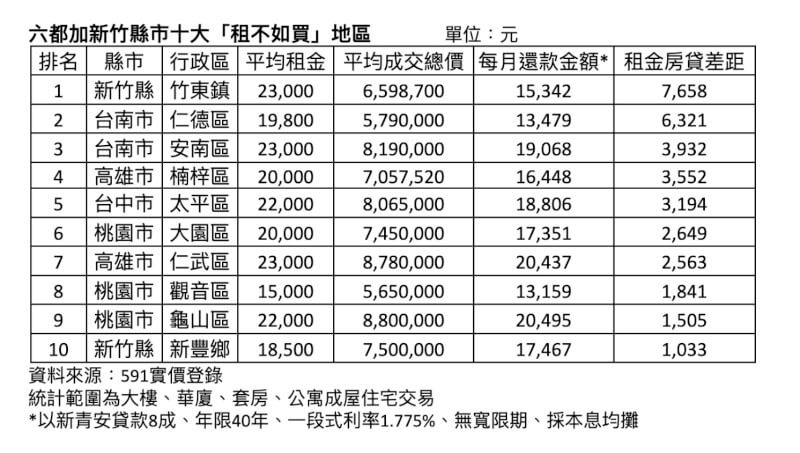 六都加新竹縣市十大「租不如買」地區　單位：元

| 排名 | 縣市 | 行政區 | 平均租金 | 平均成交總價 | 每月還款金額* | 租金房貸差距 |
|---|---|---|---|---|---|---|
| 1 | 新竹縣 | 竹東鎮 | 23,000 | 6,598,700 | 15,342 | 7,658 |
| 2 | 台南市 | 仁德區 | 19,800 | 5,790,000 | 13,479 | 6,321 |
| 3 | 台南市 | 安南區 | 23,000 | 8,190,000 | 19,068 | 3,932 |
| 4 | 高雄市 | 楠梓區 | 20,000 | 7,057,520 | 16,448 | 3,552 |
| 5 | 台中市 | 太平區 | 22,000 | 8,065,000 | 18,806 | 3,194 |
| 6 | 桃園市 | 大園區 | 20,000 | 7,450,000 | 17,351 | 2,649 |
| 7 | 高雄市 | 仁武區 | 23,000 | 8,780,000 | 20,437 | 2,563 |
| 8 | 桃園市 | 觀音區 | 15,000 | 5,650,000 | 13,159 | 1,841 |
| 9 | 桃園市 | 龜山區 | 22,000 | 8,800,000 | 20,495 | 1,505 |
| 10 | 新竹縣 | 新豐鄉 | 18,500 | 7,500,000 | 17,467 | 1,033 |

資料來源：591實價登錄
統計範圍為大樓、華廈、套房、公寓成屋住宅交易
*以新青安貸款8成、年限40年、一段式利率1.775%、無寬限期、採本息均攤